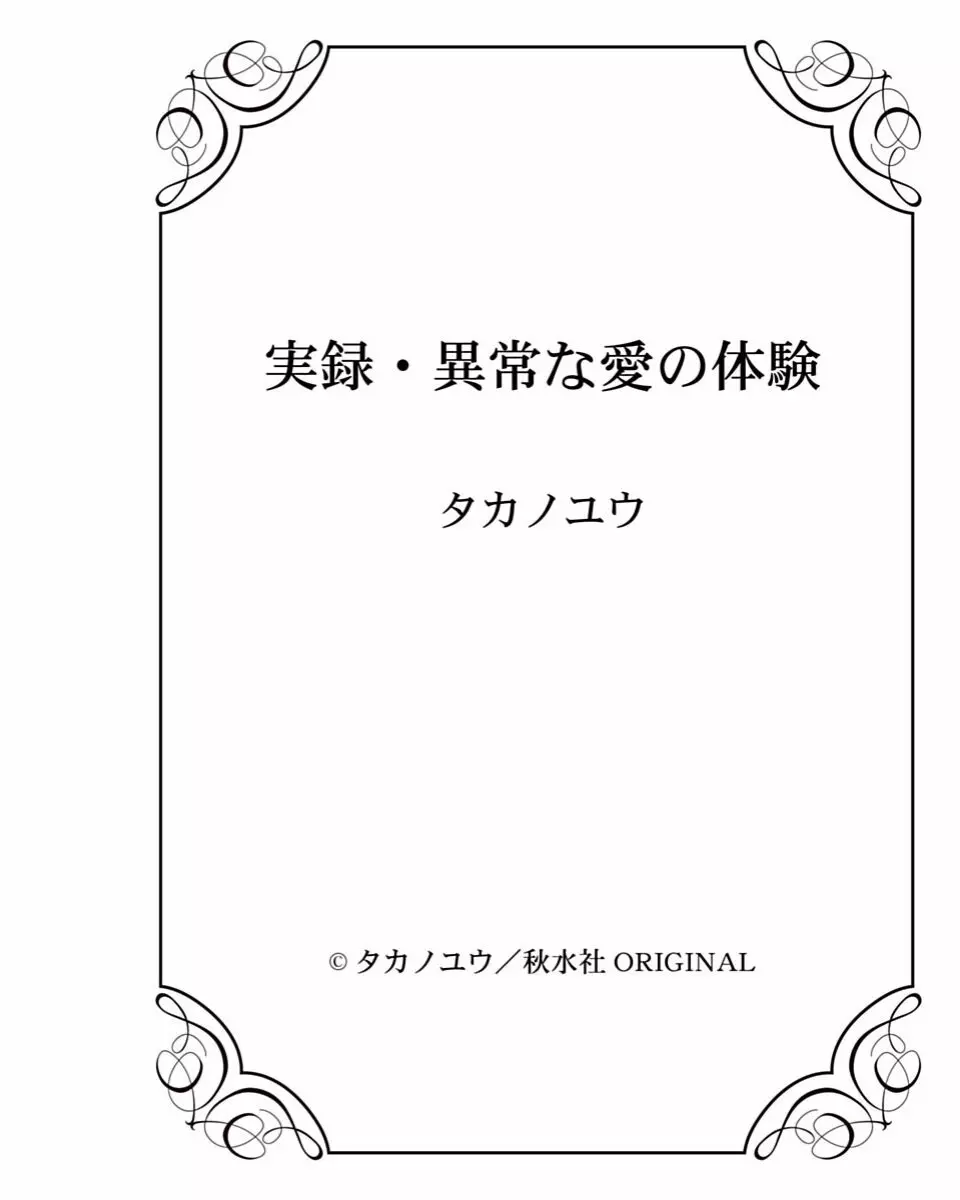 実録・異常な愛の体験

タカノユウ

© タカノユウ／秋水社 ORIGINAL